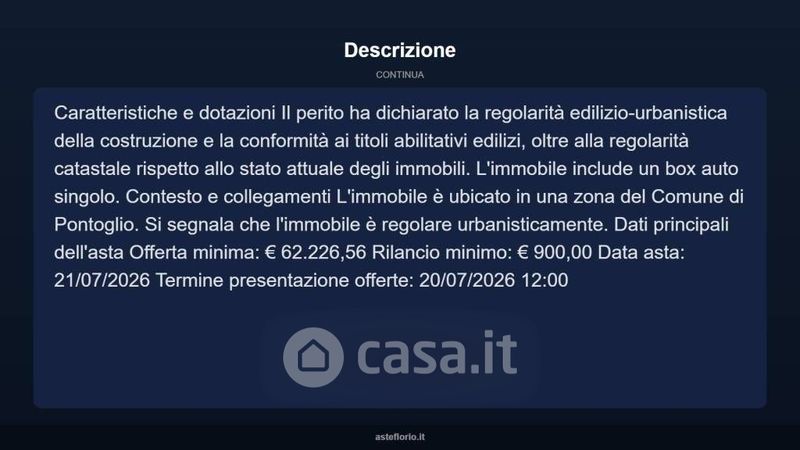 Descrizione

CONTINUA

Caratteristiche e dotazioni Il perito ha dichiarato la regolarità edilizio-urbanistica della costruzione e la conformità ai titoli abilitativi edilizi, oltre alla regolarità catastale rispetto allo stato attuale degli immobili. L'immobile include un box auto singolo. Contesto e collegamenti L'immobile è ubicato in una zona del Comune di Pontoglio. Si segnala che l'immobile è regolare urbanisticamente. Dati principali dell'asta Offerta minima: € 62.226,56 Rilancio minimo: € 900,00 Data asta: 21/07/2026 Termine presentazione offerte: 20/07/2026 12:00

asteflorio.it

casa.it